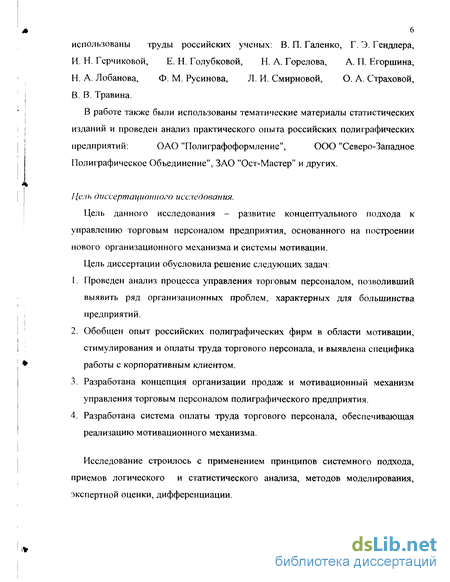 6

использованы труды российских ученых: В. П. Галенко, Г. Э. Гендлера, И. Н. Герчиковой, Е. Н. Голубковой, Н. А. Горелова, А. П. Егоршина, Н. А. Лобанова, Ф. М. Русинова, Л. И. Смирновой, О. А. Страховой, В. В. Травина.

В работе также были использованы тематические материалы статистических изданий и проведен анализ практического опыта российских полиграфических предприятий: ОАО "Полиграфоформление", ООО "Северо-Западное Полиграфическое Объединение", ЗАО "Ост-Мастер" и других.

Цель диссертационного исследования.

Цель данного исследования – развитие концептуального подхода к управлению торговым персоналом предприятия, основанного на построении нового организационного механизма и системы мотивации.

Цель диссертации обусловила решение следующих задач:

1. Проведен анализ процесса управления торговым персоналом, позволивший выявить ряд организационных проблем, характерных для большинства предприятий.
2. Обобщен опыт российских полиграфических фирм в области мотивации, стимулирования и оплаты труда торгового персонала, и выявлена специфика работы с корпоративным клиентом.
3. Разработана концепция организации продаж и мотивационный механизм управления торговым персоналом полиграфического предприятия.
4. Разработана система оплаты труда торгового персонала, обеспечивающая реализацию мотивационного механизма.

Исследование строилось с применением принципов системного подхода, приемов логического и статистического анализа, методов моделирования, экспертной оценки, дифференциации.

dsLib.net
библиотека диссертаций